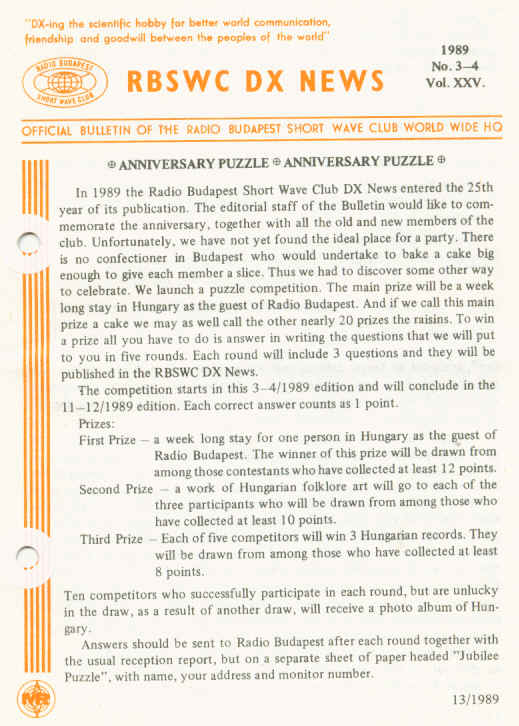 "DX-ing the scientific hobby for better world communication, friendship and goodwill between the peoples of the world"

RADIO BUDAPEST SHORT WAVE CLUB

RBSWC DX NEWS

1989
No. 3–4
Vol. XXV.

OFFICIAL BULLETIN OF THE RADIO BUDAPEST SHORT WAVE CLUB WORLD WIDE HQ

⊕ ANNIVERSARY PUZZLE ⊕ ANNIVERSARY PUZZLE ⊕

In 1989 the Radio Budapest Short Wave Club DX News entered the 25th year of its publication. The editorial staff of the Bulletin would like to commemorate the anniversary, together with all the old and new members of the club. Unfortunately, we have not yet found the ideal place for a party. There is no confectioner in Budapest who would undertake to bake a cake big enough to give each member a slice. Thus we had to discover some other way to celebrate. We launch a puzzle competition. The main prize will be a week long stay in Hungary as the guest of Radio Budapest. And if we call this main prize a cake we may as well call the other nearly 20 prizes the raisins. To win a prize all you have to do is answer in writing the questions that we will put to you in five rounds. Each round will include 3 questions and they will be published in the RBSWC DX News.

The competition starts in this 3–4/1989 edition and will conclude in the 11–12/1989 edition. Each correct answer counts as 1 point.

Prizes:

First Prize – a week long stay for one person in Hungary as the guest of Radio Budapest. The winner of this prize will be drawn from among those contestants who have collected at least 12 points.

Second Prize – a work of Hungarian folklore art will go to each of the three participants who will be drawn from among those who have collected at least 10 points.

Third Prize – Each of five competitors will win 3 Hungarian records. They will be drawn from among those who have collected at least 8 points.

Ten competitors who successfully participate in each round, but are unlucky in the draw, as a result of another draw, will receive a photo album of Hungary.

Answers should be sent to Radio Budapest after each round together with the usual reception report, but on a separate sheet of paper headed "Jubilee Puzzle", with name, your address and monitor number.

MR

13/1989